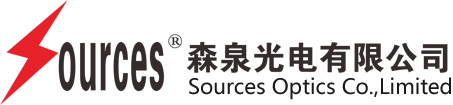 Sources®
森泉光电有限公司
Sources Optics Co.,Limited